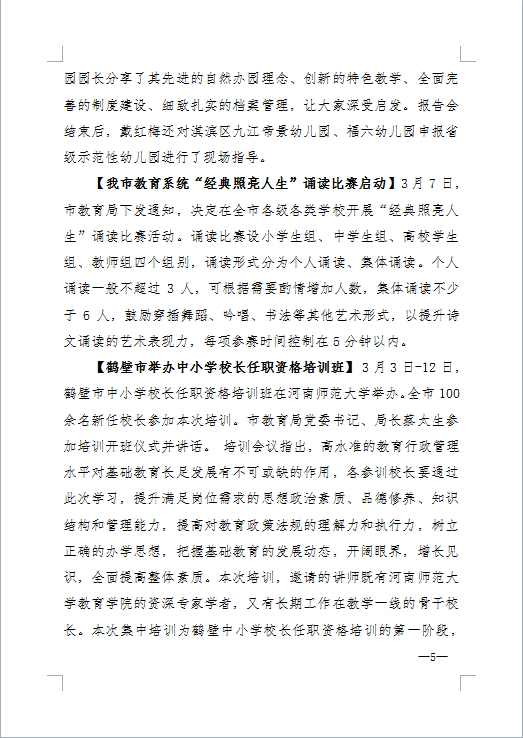 园园长分享了其先进的自然办园理念、创新的特色教学、全面完善的制度建设、细致扎实的档案管理，让大家深受启发。报告会结束后，戴红梅还对淇滨区九江帝景幼儿园、福六幼儿园申报省级示范性幼儿园进行了现场指导。

【我市教育系统“经典照亮人生”诵读比赛启动】3月7日，市教育局下发通知，决定在全市各级各类学校开展“经典照亮人生”诵读比赛活动。诵读比赛设小学生组、中学生组、高校学生组、教师组四个组别，诵读形式分为个人诵读、集体诵读。个人诵读一般不超过3人，可根据需要酌情增加人数，集体诵读不少于6人，鼓励穿插舞蹈、吟唱、书法等其他艺术形式，以提升诗文诵读的艺术表现力，每项参赛时间控制在5分钟以内。

【鹤壁市举办中小学校长任职资格培训班】3月3日-12日，鹤壁市中小学校长任职资格培训班在河南师范大学举办。全市100余名新任校长参加本次培训。市教育局党委书记、局长蔡太生参加培训开班仪式并讲话。 培训会议指出，高水准的教育行政管理水平对基础教育长足发展有不可或缺的作用，各参训校长要通过此次学习，提升满足岗位需求的思想政治素质、品德修养、知识结构和管理能力，提高对教育政策法规的理解力和执行力，树立正确的办学思想，把握基础教育的发展动态，开阔眼界，增长见识，全面提高整体素质。本次培训，邀请的讲师既有河南师范大学教育学院的资深专家学者，又有长期工作在教学一线的骨干校长。本次集中培训为鹤壁中小学校长任职资格培训的第一阶段，

—5—